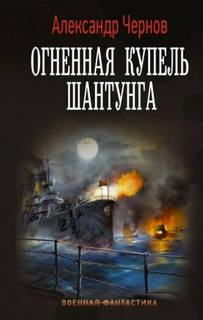 Александр Чернов

ОГНЕННАЯ КУПЕЛЬ ШАНТУНГА

ВОЕННАЯ ФАНТАСТИКА